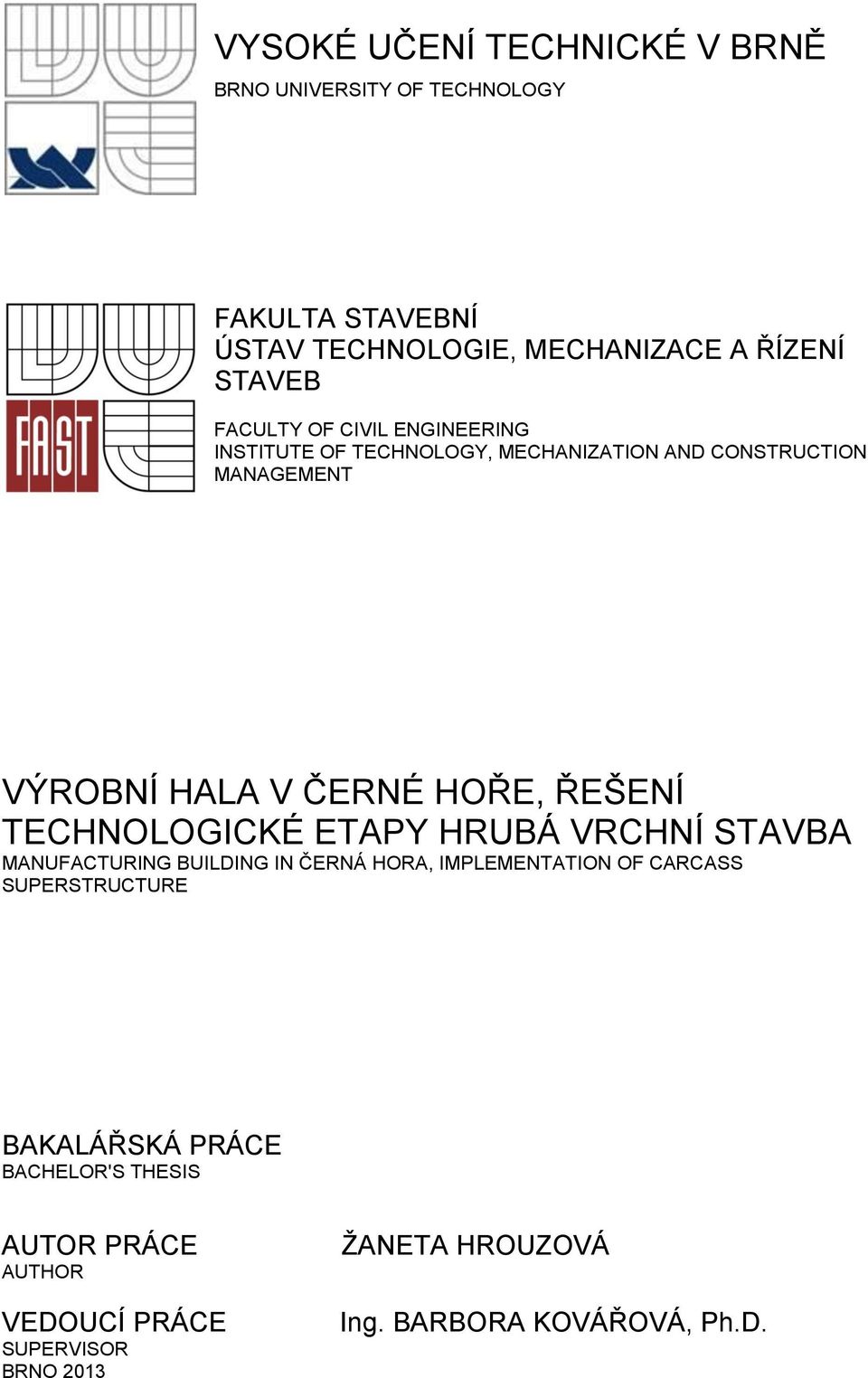 VYSOKÉ UČENÍ TECHNICKÉ V BRNĚ
BRNO UNIVERSITY OF TECHNOLOGY

FAST

FAKULTA STAVEBNÍ
ÚSTAV TECHNOLOGIE, MECHANIZACE A ŘÍZENÍ STAVEB

FACULTY OF CIVIL ENGINEERING
INSTITUTE OF TECHNOLOGY, MECHANIZATION AND CONSTRUCTION MANAGEMENT

VÝROBNÍ HALA V ČERNÉ HOŘE, ŘEŠENÍ TECHNOLOGICKÉ ETAPY HRUBÁ VRCHNÍ STAVBA
MANUFACTURING BUILDING IN ČERNÁ HORA, IMPLEMENTATION OF CARCASS SUPERSTRUCTURE

BAKALÁŘSKÁ PRÁCE
BACHELOR'S THESIS

AUTOR PRÁCE
AUTHOR

ŽANETA HROUZOVÁ

VEDOUCÍ PRÁCE
SUPERVISOR

Ing. BARBORA KOVÁŘOVÁ, Ph.D.

BRNO 2013